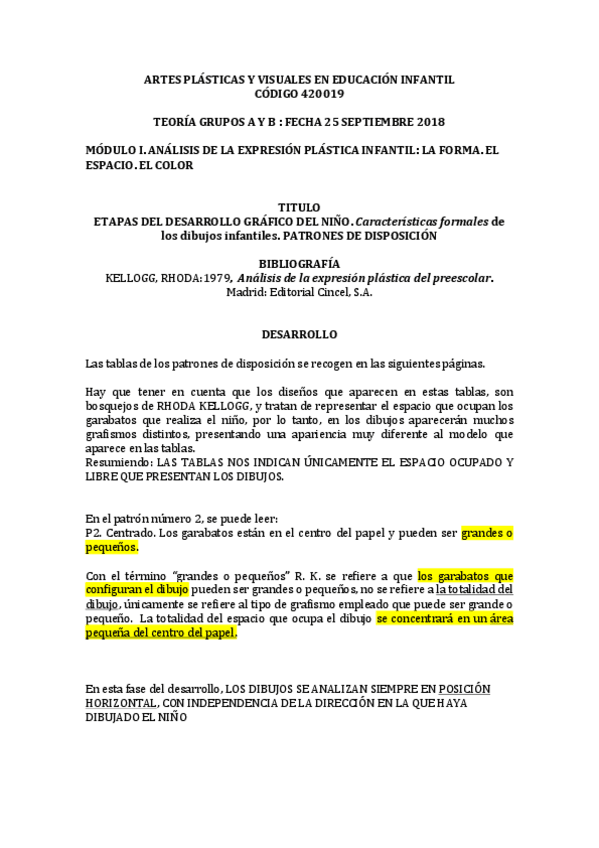 ARTES PLÁSTICAS Y VISUALES EN EDUCACIÓN INFANTIL
CÓDIGO 420019

TEORÍA GRUPOS A Y B : FECHA 25 SEPTIEMBRE 2018

MÓDULO I. ANÁLISIS DE LA EXPRESIÓN PLÁSTICA INFANTIL: LA FORMA. EL ESPACIO. EL COLOR

TITULO
ETAPAS DEL DESARROLLO GRÁFICO DEL NIÑO. Características formales de los dibujos infantiles. PATRONES DE DISPOSICIÓN

BIBLIOGRAFÍA
KELLOGG, RHODA: 1979, Análisis de la expresión plástica del preescolar. Madrid: Editorial Cincel, S.A.

DESARROLLO

Las tablas de los patrones de disposición se recogen en las siguientes páginas.

Hay que tener en cuenta que los diseños que aparecen en estas tablas, son bosquejos de RHODA KELLOGG, y tratan de representar el espacio que ocupan los garabatos que realiza el niño, por lo tanto, en los dibujos aparecerán muchos grafismos distintos, presentando una apariencia muy diferente al modelo que aparece en las tablas.
Resumiendo: LAS TABLAS NOS INDICAN ÚNICAMENTE EL ESPACIO OCUPADO Y LIBRE QUE PRESENTAN LOS DIBUJOS.

En el patrón número 2, se puede leer:
P2. Centrado. Los garabatos están en el centro del papel y pueden ser grandes o pequeños.

Con el término "grandes o pequeños" R. K. se refiere a que los garabatos que configuran el dibujo pueden ser grandes o pequeños, no se refiere a la totalidad del dibujo, únicamente se refiere al tipo de grafismo empleado que puede ser grande o pequeño. La totalidad del espacio que ocupa el dibujo se concentrará en un área pequeña del centro del papel.

En esta fase del desarrollo, LOS DIBUJOS SE ANALIZAN SIEMPRE EN POSICIÓN HORIZONTAL, CON INDEPENDENCIA DE LA DIRECCIÓN EN LA QUE HAYA DIBUJADO EL NIÑO